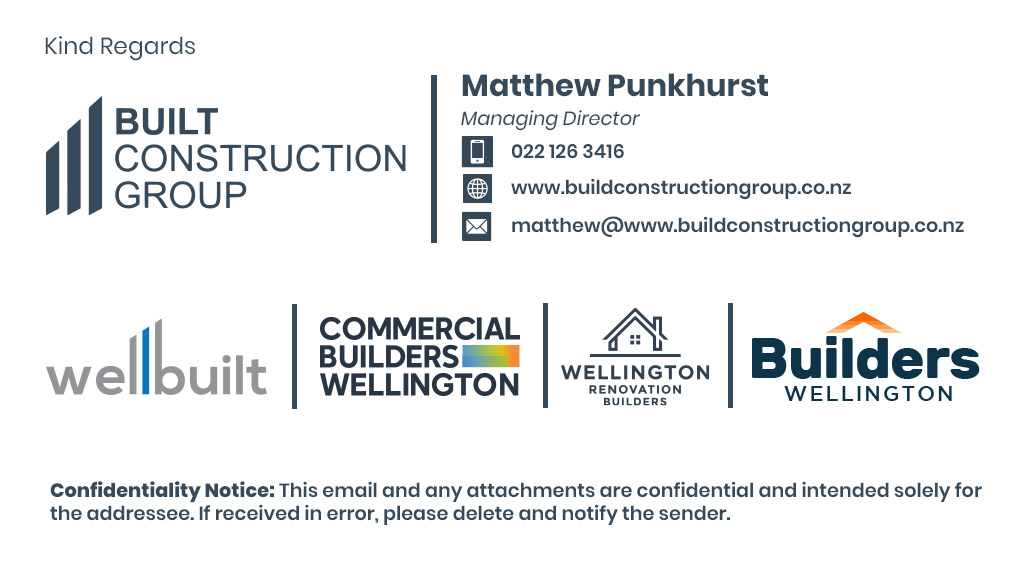 Kind Regards

BUILT
CONSTRUCTION
GROUP

Matthew Punkhurst
Managing Director
022 126 3416
www.buildconstructiongroup.co.nz
matthew@www.buildconstructiongroup.co.nz

wellbuilt

COMMERCIAL
BUILDERS
WELLINGTON

WELLINGTON
RENOVATION
BUILDERS

Builders
WELLINGTON

Confidentiality Notice: This email and any attachments are confidential and intended solely for the addressee. If received in error, please delete and notify the sender.